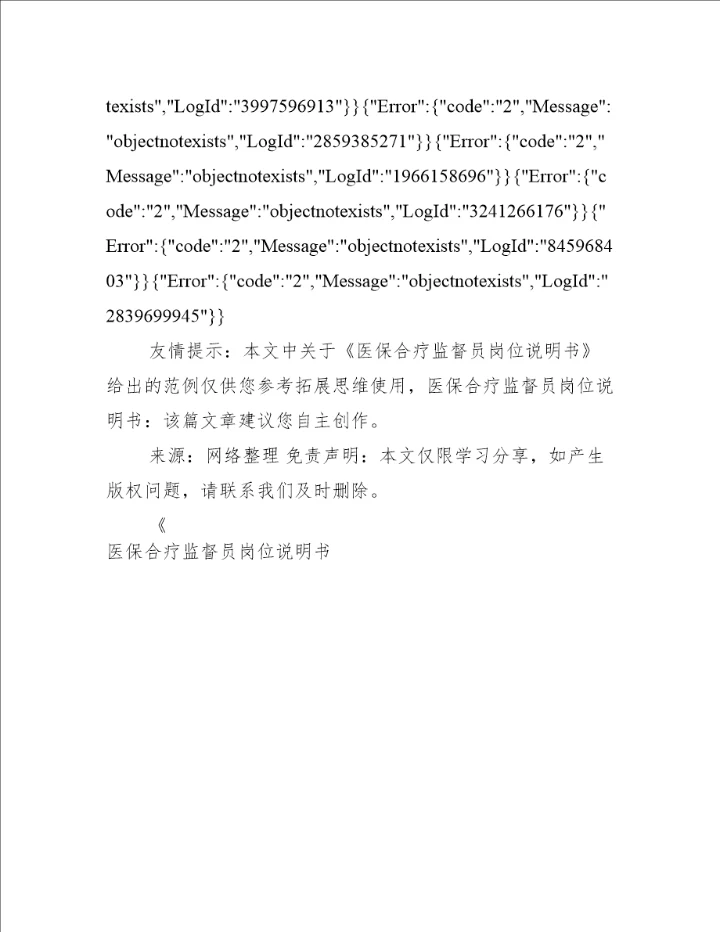 texists","LogId":"3997596913"}}{"Error":{"code":"2","Message":"objectnotexists","LogId":"2859385271"}}{"Error":{"code":"2","Message":"objectnotexists","LogId":"1966158696"}}{"Error":{"code":"2","Message":"objectnotexists","LogId":"3241266176"}}{"Error":{"code":"2","Message":"objectnotexists","LogId":"845968403"}}{"Error":{"code":"2","Message":"objectnotexists","LogId":"2839699945"}}

友情提示：本文中关于《医保合疗监督员岗位说明书》给出的范例仅供您参考拓展思维使用，医保合疗监督员岗位说明书：该篇文章建议您自主创作。

来源：网络整理 免责声明：本文仅限学习分享，如产生版权问题，请联系我们及时删除。

《

医保合疗监督员岗位说明书